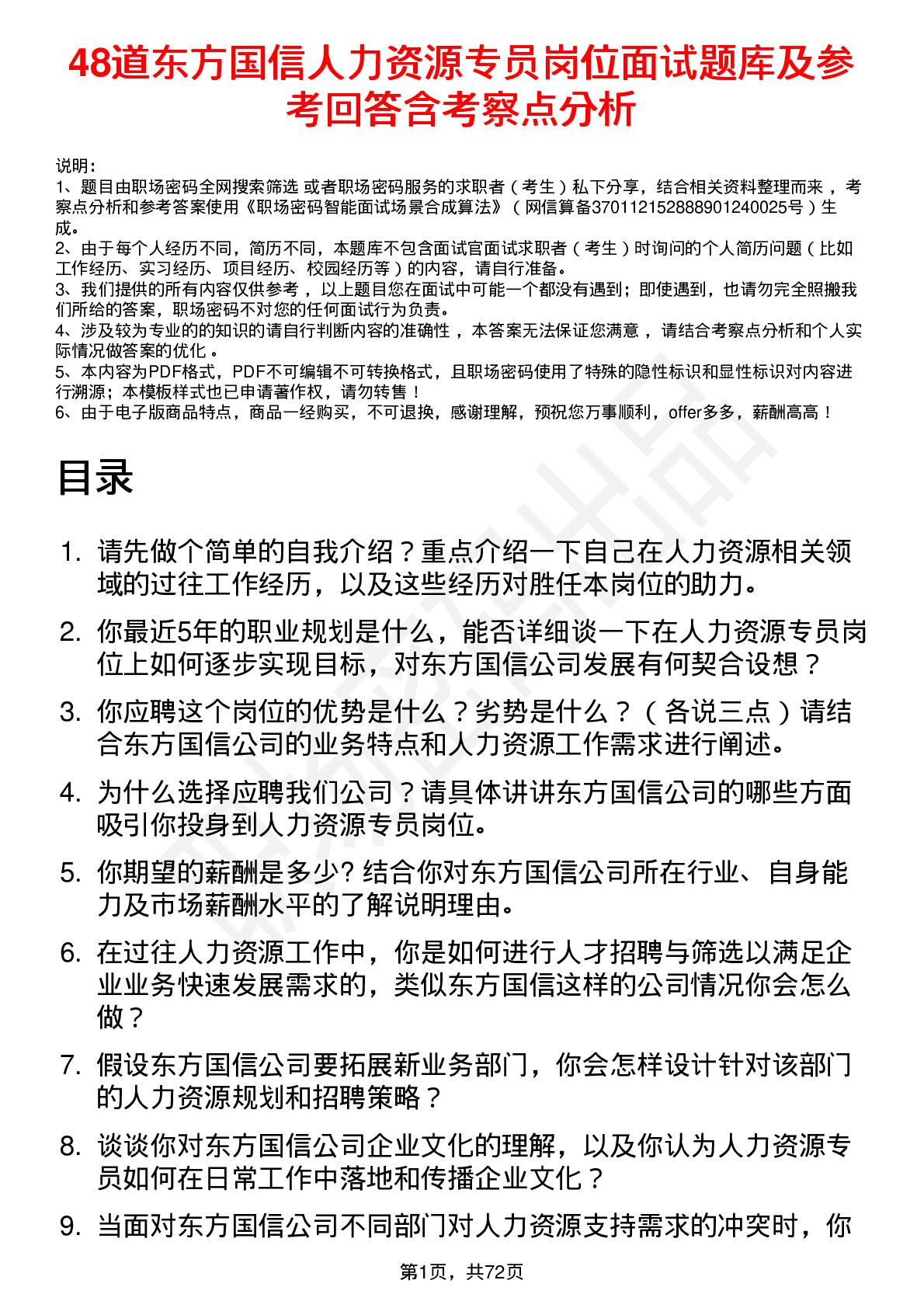 48道东方国信人力资源专员岗位面试题库及参考回答含考察点分析

说明：
1、题目由职场密码全网搜索筛选 或者职场密码服务的求职者（考生）私下分享，结合相关资料整理而来，考察点分析和参考答案使用《职场密码智能面试场景合成算法》（网信算备370112152888901240025号）生成。
2、由于每个人经历不同，简历不同，本题库不包含面试官面试求职者（考生）时询问的个人简历问题（比如工作经历、实习经历、项目经历、校园经历等）的内容，请自行准备。
3、我们提供的所有内容仅供参考，以上题目您在面试中可能一个都没有遇到；即使遇到，也请勿完全照搬我们所给的答案，职场密码不对您的任何面试行为负责。
4、涉及较为专业的的知识的请自行判断内容的准确性，本答案无法保证您满意，请结合考察点分析和个人实际情况做答案的优化。
5、本内容为PDF格式，PDF不可编辑不可转换格式，且职场密码使用了特殊的隐性标识和显性标识对内容进行溯源；本模板样式也已申请著作权，请勿转售！
6、由于电子版商品特点，商品一经购买，不可退换，感谢理解，预祝您万事顺利，offer多多，薪酬高高！

目录

1. 请先做个简单的自我介绍？重点介绍一下自己在人力资源相关领域的过往工作经历，以及这些经历对胜任本岗位的助力。
2. 你最近5年的职业规划是什么，能否详细谈一下在人力资源专员岗位上如何逐步实现目标，对东方国信公司发展有何契合设想？
3. 你应聘这个岗位的优势是什么？劣势是什么？（各说三点）请结合东方国信公司的业务特点和人力资源工作需求进行阐述。
4. 为什么选择应聘我们公司？请具体讲讲东方国信公司的哪些方面吸引你投身到人力资源专员岗位。
5. 你期望的薪酬是多少? 结合你对东方国信公司所在行业、自身能力及市场薪酬水平的了解说明理由。
6. 在过往人力资源工作中，你是如何进行人才招聘与筛选以满足企业业务快速发展需求的，类似东方国信这样的公司情况你会怎么做？
7. 假设东方国信公司要拓展新业务部门，你会怎样设计针对该部门的人力资源规划和招聘策略？
8. 谈谈你对东方国信公司企业文化的理解，以及你认为人力资源专员如何在日常工作中落地和传播企业文化？
9. 当面对东方国信公司不同部门对人力资源支持需求的冲突时，你

第1页，共72页